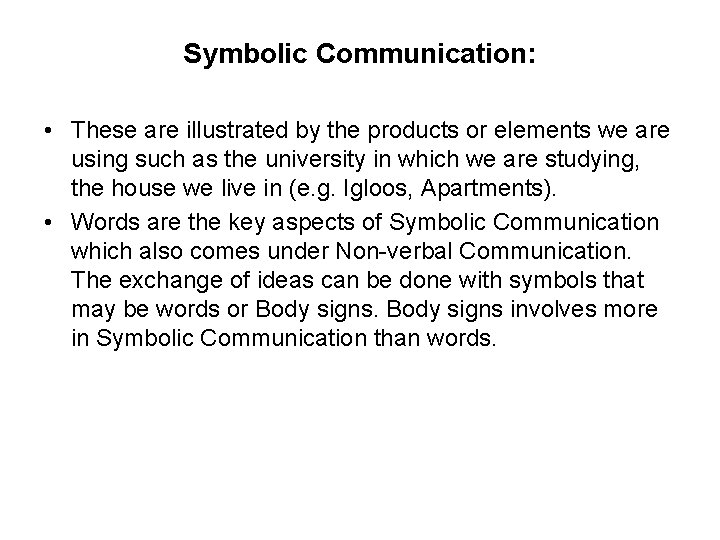 Symbolic Communication:

• These are illustrated by the products or elements we are using such as the university in which we are studying, the house we live in (e.g. Igloos, Apartments).
• Words are the key aspects of Symbolic Communication which also comes under Non-verbal Communication. The exchange of ideas can be done with symbols that may be words or Body signs. Body signs involves more in Symbolic Communication than words.